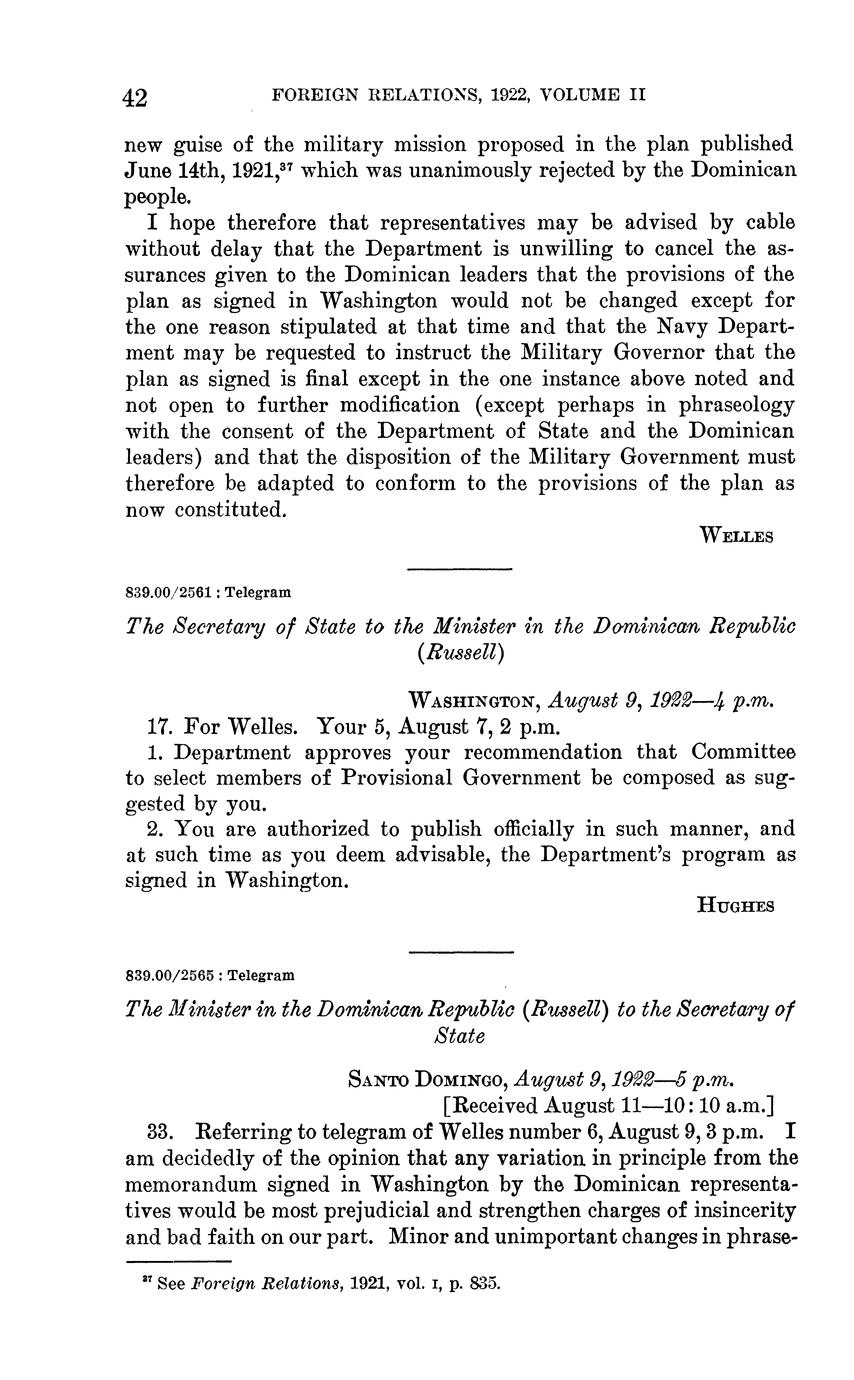 42 FOREIGN RELATIONS, 1922, VOLUME II

new guise of the military mission proposed in the plan published June 14th, 1921,$^{37}$ which was unanimously rejected by the Dominican people.

I hope therefore that representatives may be advised by cable without delay that the Department is unwilling to cancel the assurances given to the Dominican leaders that the provisions of the plan as signed in Washington would not be changed except for the one reason stipulated at that time and that the Navy Department may be requested to instruct the Military Governor that the plan as signed is final except in the one instance above noted and not open to further modification (except perhaps in phraseology with the consent of the Department of State and the Dominican leaders) and that the disposition of the Military Government must therefore be adapted to conform to the provisions of the plan as now constituted.

WELLES

839.00/2561 : Telegram

The Secretary of State to the Minister in the Dominican Republic (Russell)

WASHINGTON, August 9, 1922—4 p.m.

17. For Welles. Your 5, August 7, 2 p.m.

1. Department approves your recommendation that Committee to select members of Provisional Government be composed as suggested by you.

2. You are authorized to publish officially in such manner, and at such time as you deem advisable, the Department's program as signed in Washington.

HUGHES

839.00/2565 : Telegram

The Minister in the Dominican Republic (Russell) to the Secretary of State

SANTO DOMINGO, August 9, 1922—5 p.m.
[Received August 11—10:10 a.m.]

33. Referring to telegram of Welles number 6, August 9, 3 p.m. I am decidedly of the opinion that any variation in principle from the memorandum signed in Washington by the Dominican representatives would be most prejudicial and strengthen charges of insincerity and bad faith on our part. Minor and unimportant changes in phrase-

$^{37}$ See Foreign Relations, 1921, vol. I, p. 835.